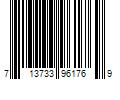 7 13733 96176 9